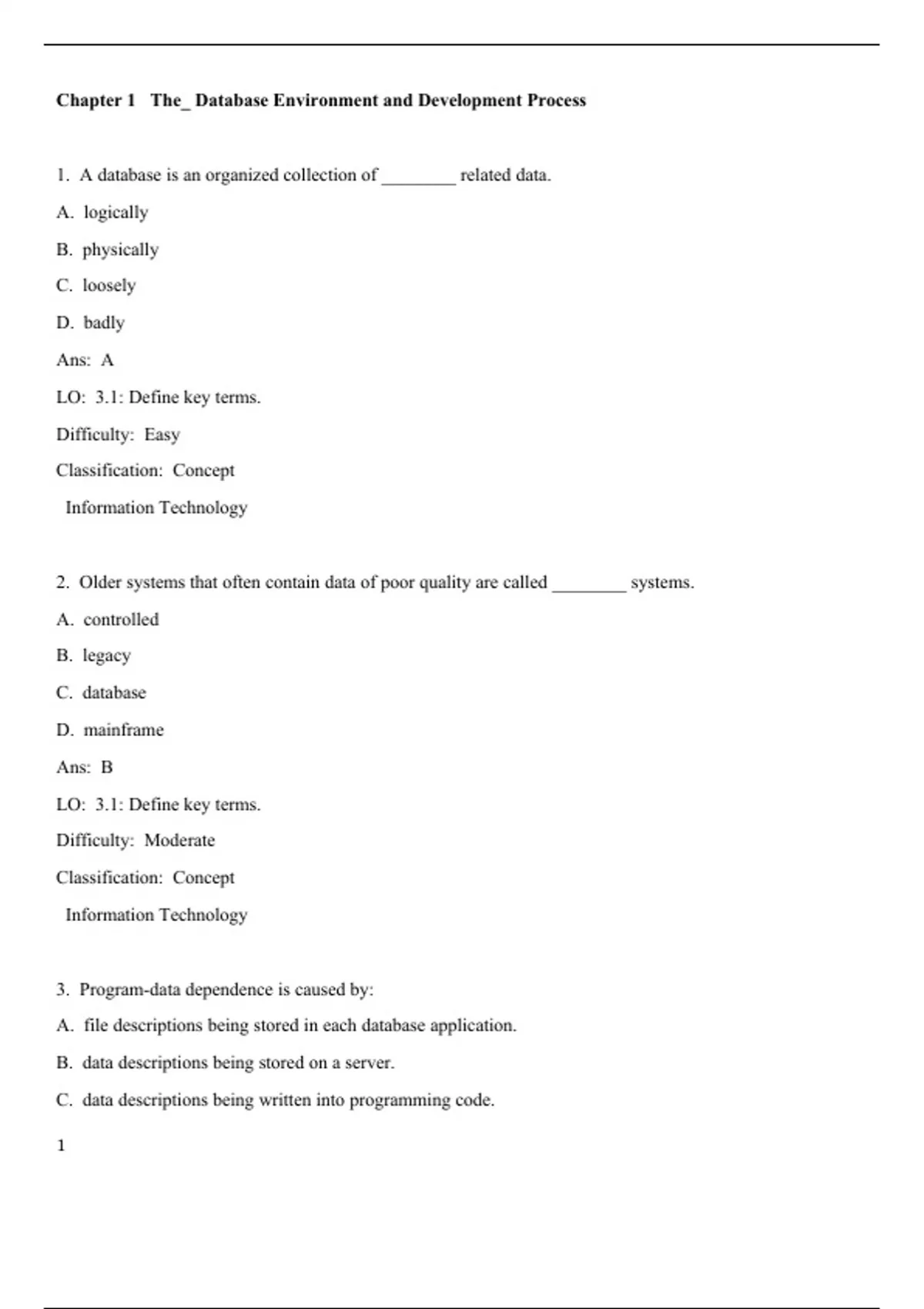 Chapter 1 The_ Database Environment and Development Process

1. A database is an organized collection of ________ related data.

A. logically

B. physically

C. loosely

D. badly

Ans: A

LO: 3.1: Define key terms.

Difficulty: Easy

Classification: Concept

Information Technology

2. Older systems that often contain data of poor quality are called ________ systems.

A. controlled

B. legacy

C. database

D. mainframe

Ans: B

LO: 3.1: Define key terms.

Difficulty: Moderate

Classification: Concept

Information Technology

3. Program-data dependence is caused by:

A. file descriptions being stored in each database application.

B. data descriptions being stored on a server.

C. data descriptions being written into programming code.

1